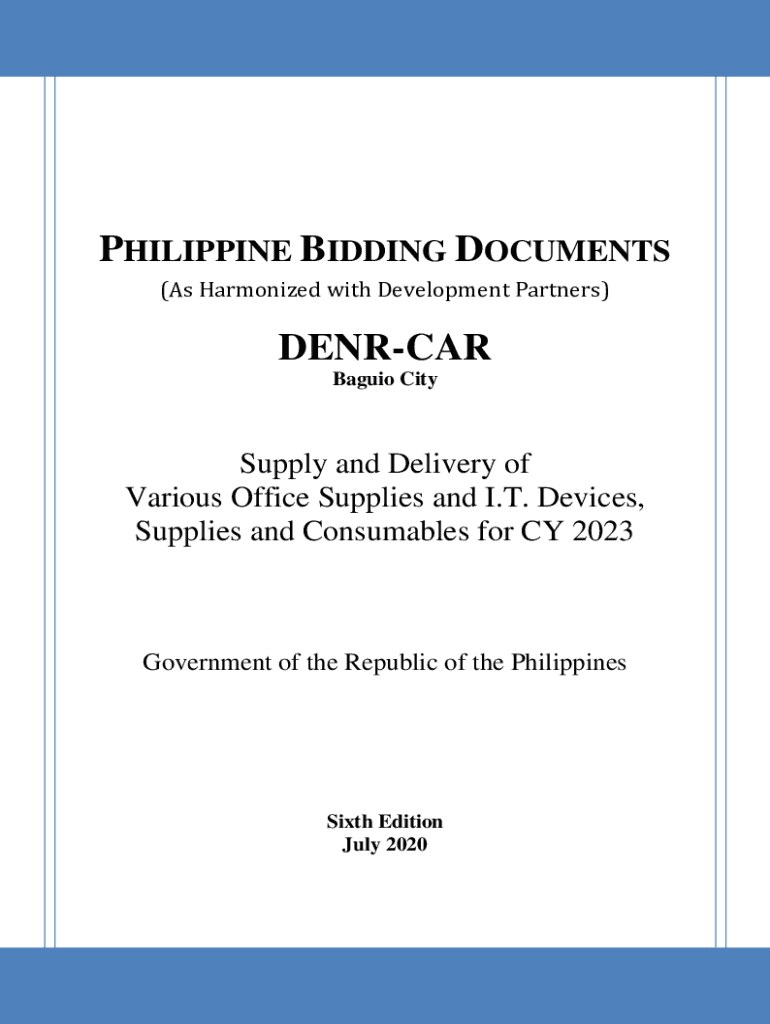 PHILIPPINE BIDDING DOCUMENTS
(As Harmonized with Development Partners)

DENR-CAR
Baguio City

Supply and Delivery of
Various Office Supplies and I.T. Devices,
Supplies and Consumables for CY 2023

Government of the Republic of the Philippines

Sixth Edition
July 2020